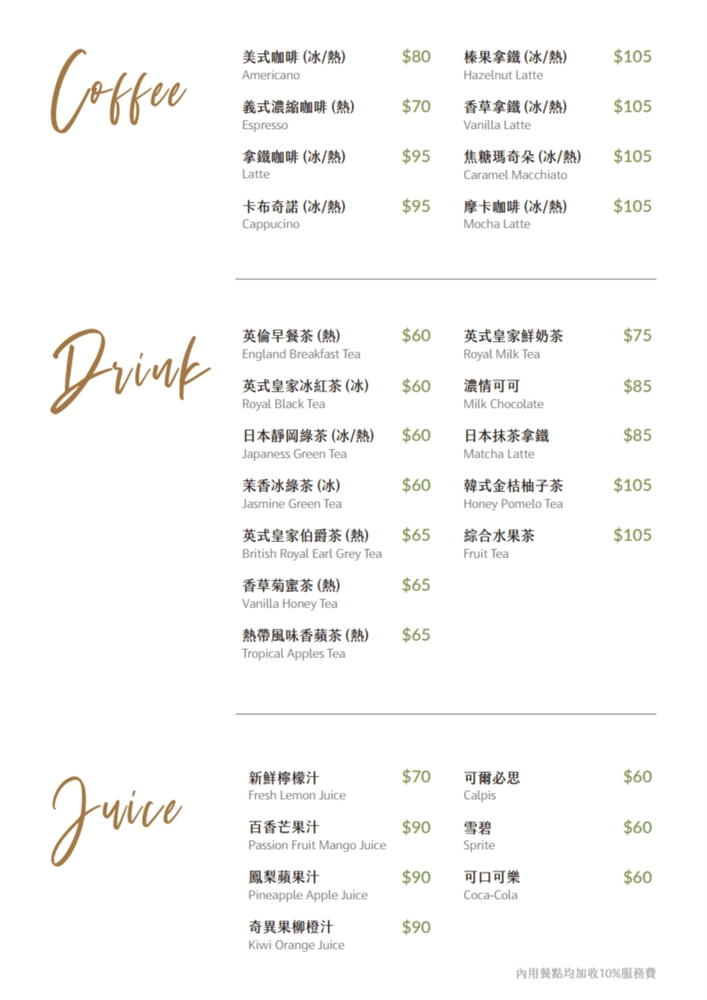 Coffee

美式咖啡 (冰/熱) $80
Americano

義式濃縮咖啡 (熱) $70
Espresso

拿鐵咖啡 (冰/熱) $95
Latte

卡布奇諾 (冰/熱) $95
Cappucino

榛果拿鐵 (冰/熱) $105
Hazelnut Latte

香草拿鐵 (冰/熱) $105
Vanilla Latte

焦糖瑪奇朵 (冰/熱) $105
Caramel Macchiato

摩卡咖啡 (冰/熱) $105
Mocha Latte

Drink

英倫早餐茶 (熱) $60
England Breakfast Tea

英式皇家冰紅茶 (冰) $60
Royal Black Tea

日本靜岡綠茶 (冰/熱) $60
Japaness Green Tea

茉香冰綠茶 (冰) $60
Jasmine Green Tea

英式皇家伯爵茶 (熱) $65
British Royal Earl Grey Tea

香草菊蜜茶 (熱) $65
Vanilla Honey Tea

熱帶風味香蘋茶 (熱) $65
Tropical Apples Tea

英式皇家鮮奶茶 $75
Royal Milk Tea

濃情可可 $85
Milk Chocolate

日本抹茶拿鐵 $85
Matcha Latte

韓式金桔柚子茶 $105
Honey Pomelo Tea

綜合水果茶 $105
Fruit Tea

Juice

新鮮檸檬汁 $70
Fresh Lemon Juice

百香芒果汁 $90
Passion Fruit Mango Juice

鳳梨蘋果汁 $90
Pineapple Apple Juice

奇異果柳橙汁 $90
Kiwi Orange Juice

可爾必思 $60
Calpis

雪碧 $60
Sprite

可口可樂 $60
Coca-Cola

內用餐點均加收10%服務費